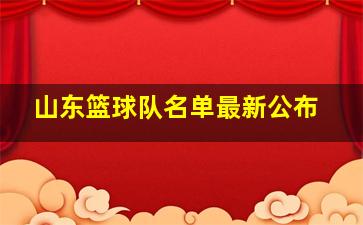 山东篮球队名单最新公布